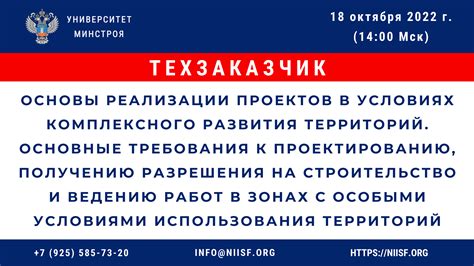 УНИВЕРСИТЕТ МИНСТРОЯ

18 октября 2022 г.
(14:00 Мск)

ТЕХЗАКАЗЧИК

ОСНОВЫ РЕАЛИЗАЦИИ ПРОЕКТОВ В УСЛОВИЯХ КОМПЛЕКСНОГО РАЗВИТИЯ ТЕРРИТОРИЙ. ОСНОВНЫЕ ТРЕБОВАНИЯ К ПРОЕКТИРОВАНИЮ, ПОЛУЧЕНИЮ РАЗРЕШЕНИЯ НА СТРОИТЕЛЬСТВО И ВЕДЕНИЮ РАБОТ В ЗОНАХ С ОСОБЫМИ УСЛОВИЯМИ ИСПОЛЬЗОВАНИЯ ТЕРРИТОРИЙ

+7 (925) 585-73-20
INFO@NIISF.ORG
HTTPS://NIISF.ORG